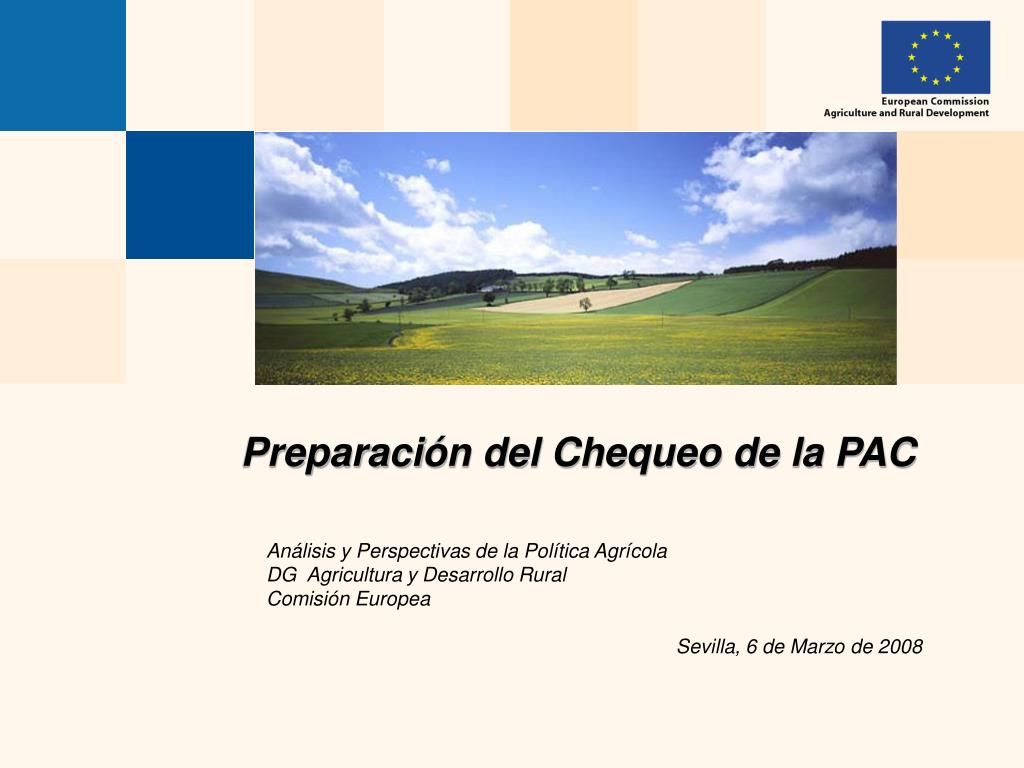 European Commission
Agriculture and Rural Development

Preparación del Chequeo de la PAC

Análisis y Perspectivas de la Política Agrícola
DG Agricultura y Desarrollo Rural
Comisión Europea

Sevilla, 6 de Marzo de 2008